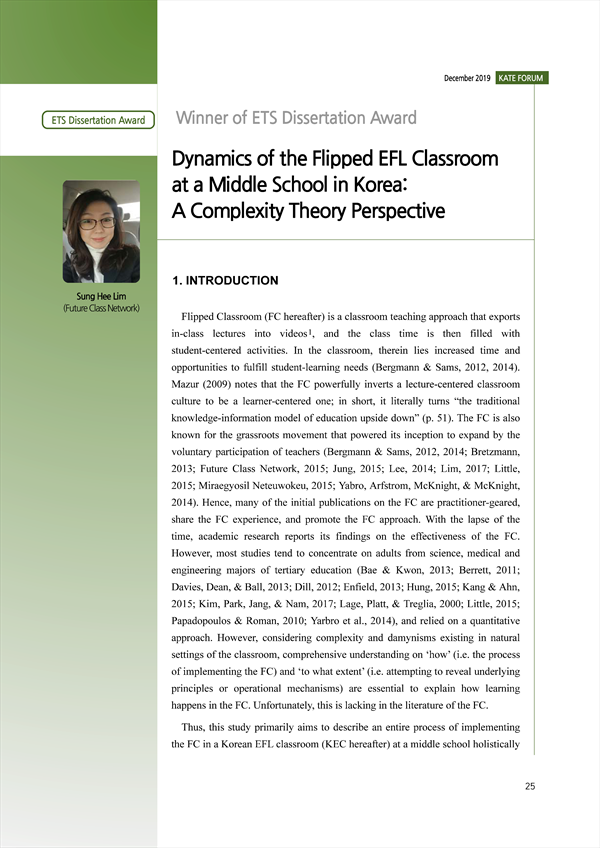 December 2019 KATE FORUM

ETS Dissertation Award

Winner of ETS Dissertation Award

Dynamics of the Flipped EFL Classroom at a Middle School in Korea: A Complexity Theory Perspective

Sung Hee Lim
(Future Class Network)

1. INTRODUCTION

Flipped Classroom (FC hereafter) is a classroom teaching approach that exports in-class lectures into videos$^1$, and the class time is then filled with student-centered activities. In the classroom, therein lies increased time and opportunities to fulfill student-learning needs (Bergmann & Sams, 2012, 2014). Mazur (2009) notes that the FC powerfully inverts a lecture-centered classroom culture to be a learner-centered one; in short, it literally turns "the traditional knowledge-information model of education upside down" (p. 51). The FC is also known for the grassroots movement that powered its inception to expand by the voluntary participation of teachers (Bergmann & Sams, 2012, 2014; Bretzmann, 2013; Future Class Network, 2015; Jung, 2015; Lee, 2014; Lim, 2017; Little, 2015; Miraegyosil Neteuwokeu, 2015; Yabro, Arfstrom, McKnight, & McKnight, 2014). Hence, many of the initial publications on the FC are practitioner-geared, share the FC experience, and promote the FC approach. With the lapse of the time, academic research reports its findings on the effectiveness of the FC. However, most studies tend to concentrate on adults from science, medical and engineering majors of tertiary education (Bae & Kwon, 2013; Berrett, 2011; Davies, Dean, & Ball, 2013; Dill, 2012; Enfield, 2013; Hung, 2015; Kang & Ahn, 2015; Kim, Park, Jang, & Nam, 2017; Lage, Platt, & Treglia, 2000; Little, 2015; Papadopoulos & Roman, 2010; Yarbro et al., 2014), and relied on a quantitative approach. However, considering complexity and damynisms existing in natural settings of the classroom, comprehensive understanding on 'how' (i.e. the process of implementing the FC) and 'to what extent' (i.e. attempting to reveal underlying principles or operational mechanisms) are essential to explain how learning happens in the FC. Unfortunately, this is lacking in the literature of the FC.

Thus, this study primarily aims to describe an entire process of implementing the FC in a Korean EFL classroom (KEC hereafter) at a middle school holistically

25